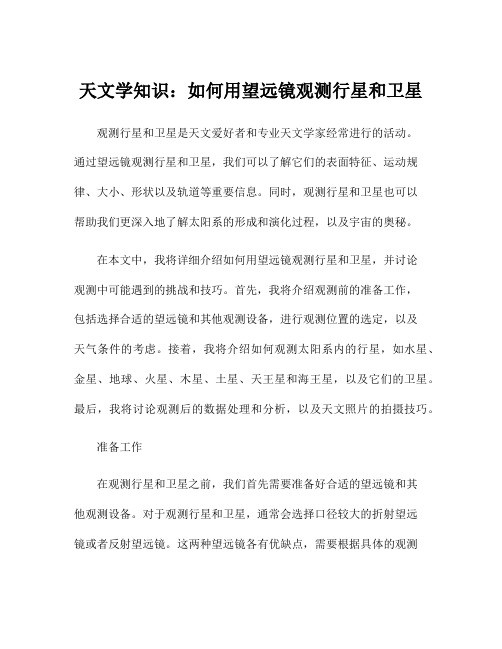 天文学知识：如何用望远镜观测行星和卫星

观测行星和卫星是天文爱好者和专业天文学家经常进行的活动。通过望远镜观测行星和卫星，我们可以了解它们的表面特征、运动规律、大小、形状以及轨道等重要信息。同时，观测行星和卫星也可以帮助我们更深入地了解太阳系的形成和演化过程，以及宇宙的奥秘。

在本文中，我将详细介绍如何用望远镜观测行星和卫星，并讨论观测中可能遇到的挑战和技巧。首先，我将介绍观测前的准备工作，包括选择合适的望远镜和其他观测设备，进行观测位置的选定，以及天气条件的考虑。接着，我将介绍如何观测太阳系内的行星，如水星、金星、地球、火星、木星、土星、天王星和海王星，以及它们的卫星。最后，我将讨论观测后的数据处理和分析，以及天文照片的拍摄技巧。

准备工作

在观测行星和卫星之前，我们首先需要准备好合适的望远镜和其他观测设备。对于观测行星和卫星，通常会选择口径较大的折射望远镜或者反射望远镜。这两种望远镜各有优缺点，需要根据具体的观测